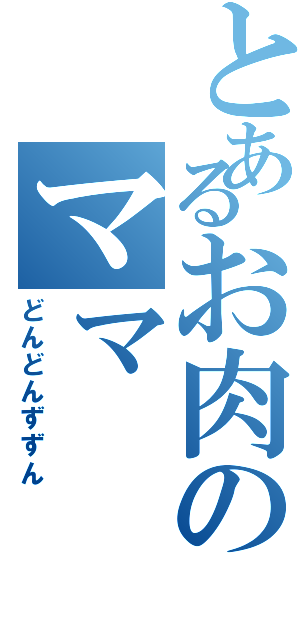 とあるお肉のママ

どんどんずずん